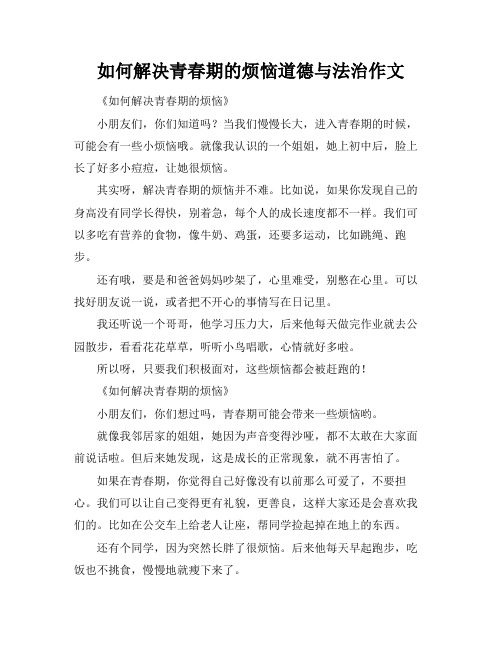 如何解决青春期的烦恼道德与法治作文

《如何解决青春期的烦恼》

小朋友们，你们知道吗？当我们慢慢长大，进入青春期的时候，可能会有一些小烦恼哦。就像我认识的一个姐姐，她上初中后，脸上长了好多小痘痘，让她很烦恼。

其实呀，解决青春期的烦恼并不难。比如说，如果你发现自己的身高没有同学长得快，别着急，每个人的成长速度都不一样。我们可以多吃有营养的食物，像牛奶、鸡蛋，还要多运动，比如跳绳、跑步。

还有哦，要是和爸爸妈妈吵架了，心里难受，别憋在心里。可以找好朋友说一说，或者把不开心的事情写在日记里。

我还听说一个哥哥，他学习压力大，后来他每天做完作业就去公园散步，看看花花草草，听听小鸟唱歌，心情就好多啦。

所以呀，只要我们积极面对，这些烦恼都会被赶跑的！

《如何解决青春期的烦恼》

小朋友们，你们想过吗，青春期可能会带来一些烦恼哟。

就像我邻居家的姐姐，她因为声音变得沙哑，都不太敢在大家面前说话啦。但后来她发现，这是成长的正常现象，就不再害怕了。

如果在青春期，你觉得自己好像没有以前那么可爱了，不要担心。我们可以让自己变得更有礼貌，更善良，这样大家还是会喜欢我们的。比如在公交车上给老人让座，帮同学捡起掉在地上的东西。

还有个同学，因为突然长胖了很烦恼。后来他每天早起跑步，吃饭也不挑食，慢慢地就瘦下来了。